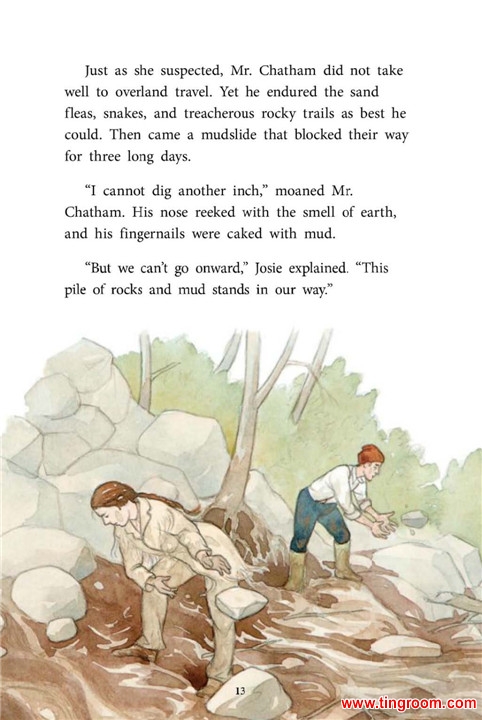 Just as she suspected, Mr. Chatham did not take well to overland travel. Yet he endured the sand fleas, snakes, and treacherous rocky trails as best he could. Then came a mudslide that blocked their way for three long days.

"I cannot dig another inch," moaned Mr. Chatham. His nose reeked with the smell of earth, and his fingernails were caked with mud.

"But we can't go onward," Josie explained. "This pile of rocks and mud stands in our way."

13

www.tingroom.com